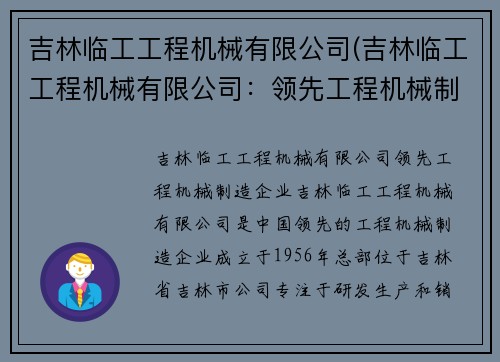 吉林临工工程机械有限公司(吉林临工工程机械有限公司：领先工程机械制

吉林临工工程机械有限公司领先工程机械制造企业吉林临工工程机械有限公司是中国领先的工程机械制造企业成立于1956年总部位于吉林省吉林市公司专注于研发生产和销